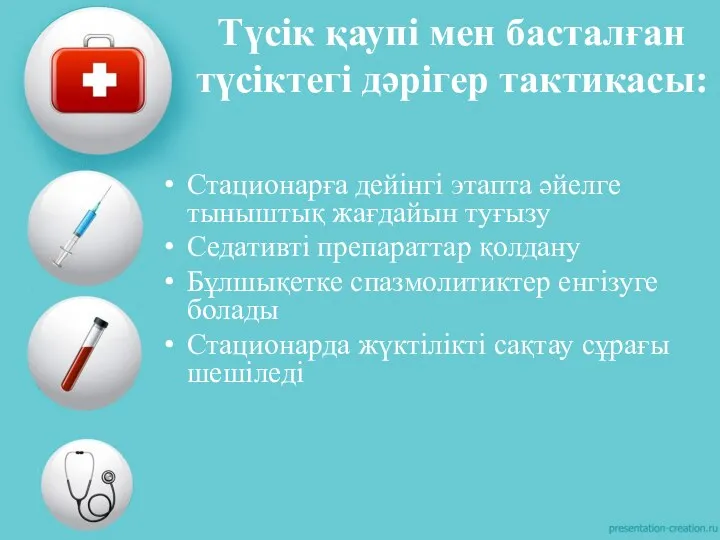 Түсік қаупі мен басталған түсіктегі дәрігер тактикасы:

• Стационарға дейінгі этапта әйелге тыныштық жағдайын туғызу
• Седативті препараттар қолдану
• Бұлшықетке спазмолитиктер енгізуге болады
• Стационарда жүктілікті сақтау сұрағы шешіледі

presentation-creation.ru